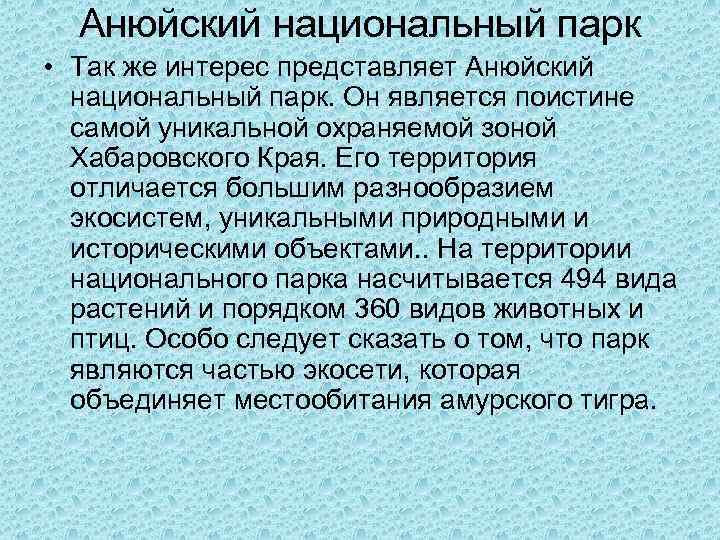 Анюйский национальный парк

• Так же интерес представляет Анюйский национальный парк. Он является поистине самой уникальной охраняемой зоной Хабаровского Края. Его территория отличается большим разнообразием экосистем, уникальными природными и историческими объектами.. На территории национального парка насчитывается 494 вида растений и порядком 360 видов животных и птиц. Особо следует сказать о том, что парк являются частью экосети, которая объединяет местообитания амурского тигра.